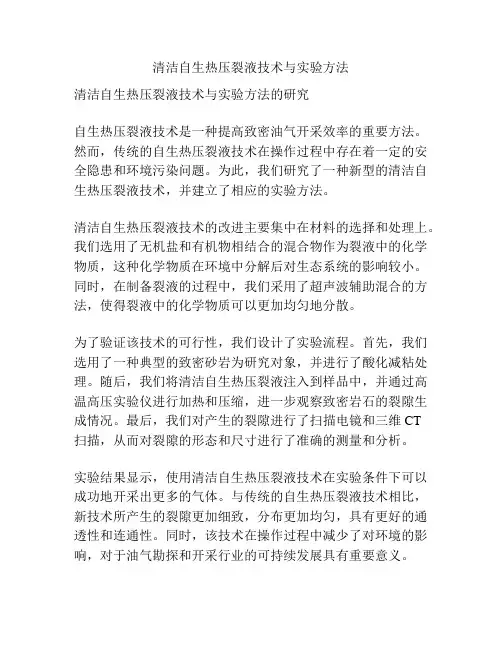 清洁自生热压裂液技术与实验方法

清洁自生热压裂液技术与实验方法的研究

自生热压裂液技术是一种提高致密油气开采效率的重要方法。然而，传统的自生热压裂液技术在操作过程中存在着一定的安全隐患和环境污染问题。为此，我们研究了一种新型的清洁自生热压裂液技术，并建立了相应的实验方法。

清洁自生热压裂液技术的改进主要集中在材料的选择和处理上。我们选用了无机盐和有机物相结合的混合物作为裂液中的化学物质，这种化学物质在环境中分解后对生态系统的影响较小。同时，在制备裂液的过程中，我们采用了超声波辅助混合的方法，使得裂液中的化学物质可以更加均匀地分散。

为了验证该技术的可行性，我们设计了实验流程。首先，我们选用了一种典型的致密砂岩为研究对象，并进行了酸化减粘处理。随后，我们将清洁自生热压裂液注入到样品中，并通过高温高压实验仪进行加热和压缩，进一步观察致密岩石的裂隙生成情况。最后，我们对产生的裂隙进行了扫描电镜和三维 CT 扫描，从而对裂隙的形态和尺寸进行了准确的测量和分析。

实验结果显示，使用清洁自生热压裂液技术在实验条件下可以成功地开采出更多的气体。与传统的自生热压裂液技术相比，新技术所产生的裂隙更加细致，分布更加均匀，具有更好的通透性和连通性。同时，该技术在操作过程中减少了对环境的影响，对于油气勘探和开采行业的可持续发展具有重要意义。